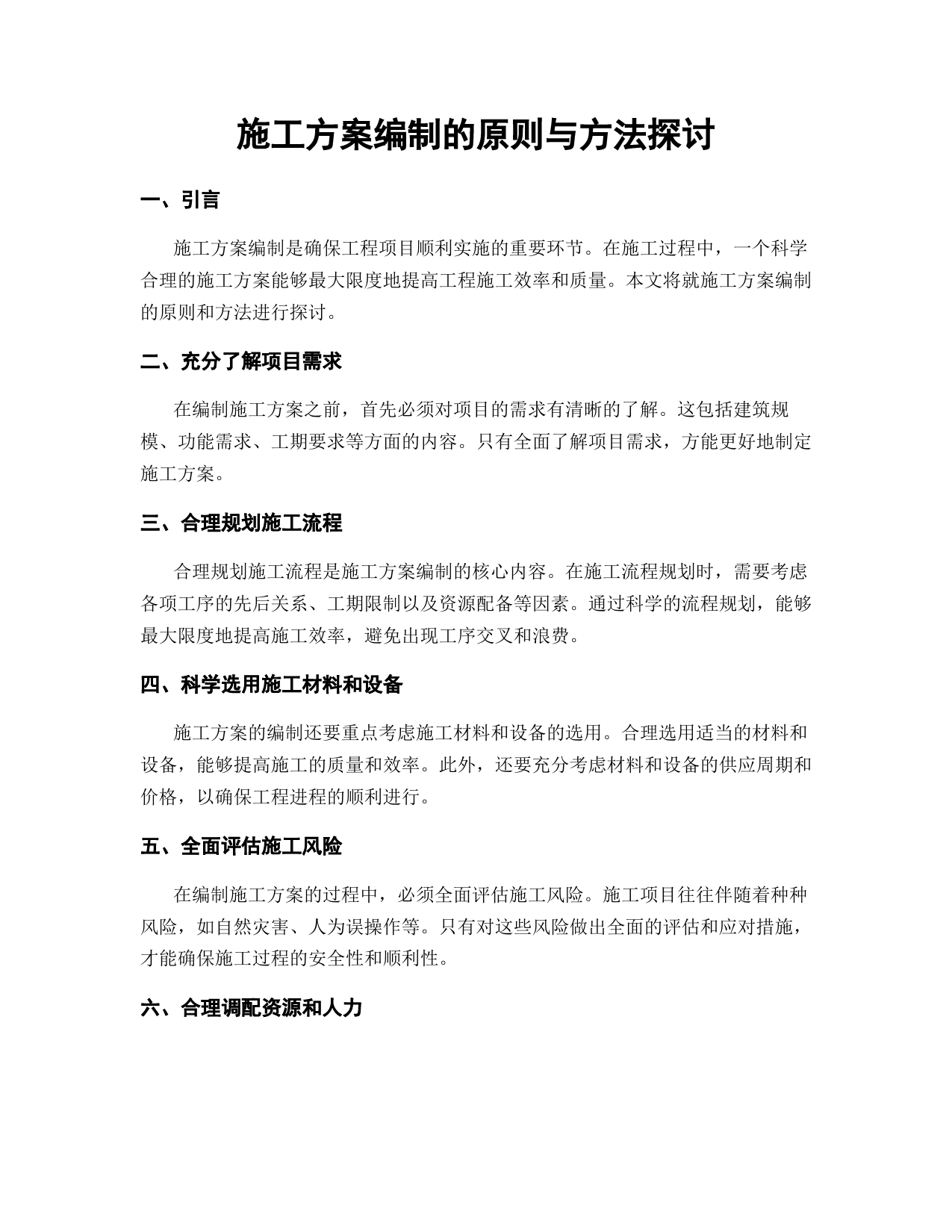 施工方案编制的原则与方法探讨

一、引言

施工方案编制是确保工程项目顺利实施的重要环节。在施工过程中，一个科学合理的施工方案能够最大限度地提高工程施工效率和质量。本文将就施工方案编制的原则和方法进行探讨。

二、充分了解项目需求

在编制施工方案之前，首先必须对项目的需求有清晰的了解。这包括建筑规模、功能需求、工期要求等方面的内容。只有全面了解项目需求，方能更好地制定施工方案。

三、合理规划施工流程

合理规划施工流程是施工方案编制的核心内容。在施工流程规划时，需要考虑各项工序的先后关系、工期限制以及资源配备等因素。通过科学的流程规划，能够最大限度地提高施工效率，避免出现工序交叉和浪费。

四、科学选用施工材料和设备

施工方案的编制还要重点考虑施工材料和设备的选用。合理选用适当的材料和设备，能够提高施工的质量和效率。此外，还要充分考虑材料和设备的供应周期和价格，以确保工程进程的顺利进行。

五、全面评估施工风险

在编制施工方案的过程中，必须全面评估施工风险。施工项目往往伴随着种种风险，如自然灾害、人为误操作等。只有对这些风险做出全面的评估和应对措施，才能确保施工过程的安全性和顺利性。

六、合理调配资源和人力